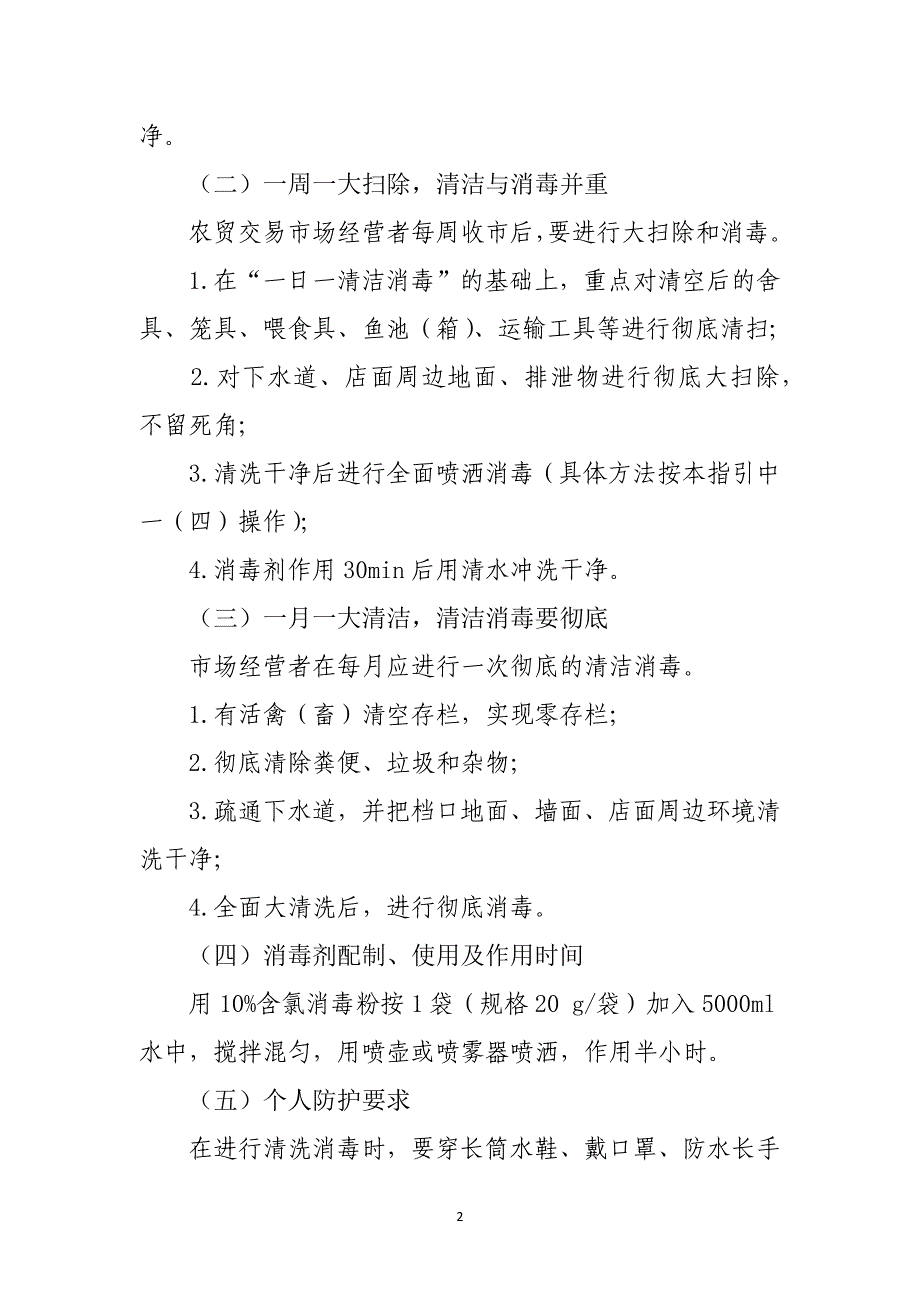 净。

（二）一周一大扫除，清洁与消毒并重

农贸交易市场经营者每周收市后，要进行大扫除和消毒。

1.在“一日一清洁消毒”的基础上，重点对清空后的舍具、笼具、喂食具、鱼池（箱）、运输工具等进行彻底清扫；

2.对下水道、店面周边地面、排泄物进行彻底大扫除，不留死角；

3.清洗干净后进行全面喷洒消毒（具体方法按本指引中一（四）操作）；

4.消毒剂作用 30min 后用清水冲洗干净。

（三）一月一大清洁，清洁消毒要彻底

市场经营者在每月应进行一次彻底的清洁消毒。

1.有活禽（畜）清空存栏，实现零存栏；

2.彻底清除粪便、垃圾和杂物；

3.疏通下水道，并把档口地面、墙面、店面周边环境清洗干净；

4.全面大清洗后，进行彻底消毒。

（四）消毒剂配制、使用及作用时间

用 10%含氯消毒粉按 1 袋（规格 20 g/袋）加入 5000ml 水中，搅拌混匀，用喷壶或喷雾器喷洒，作用半小时。

（五）个人防护要求

在进行清洗消毒时，要穿长筒水鞋、戴口罩、防水长手

2